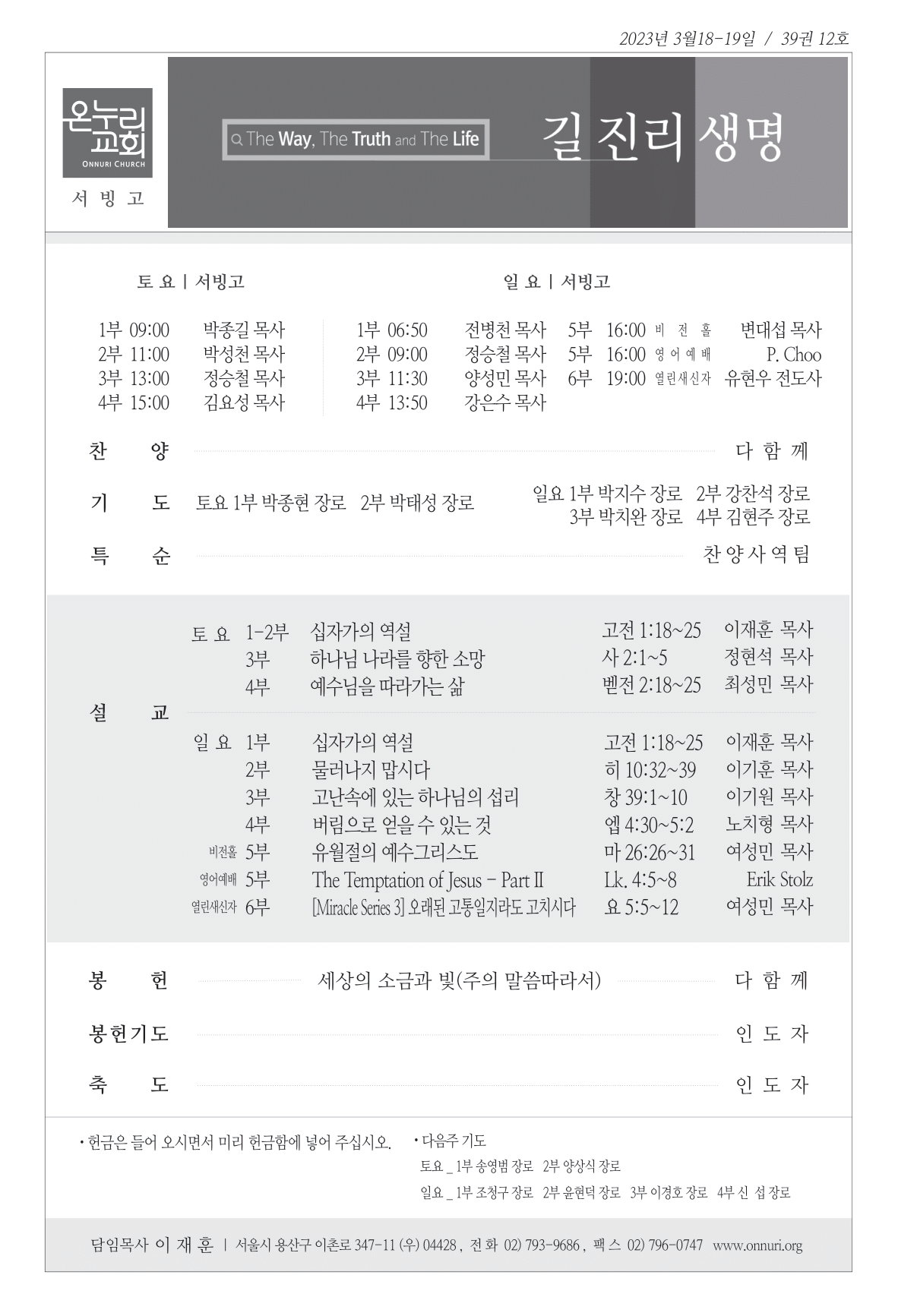 2023년 3월18-19일 / 39권 12호

온누리교회
ONNURI CHURCH
서 빙 고

The Way, The Truth and The Life

길 진리 생명

토 요 | 서빙고

1부 09:00 박종길 목사
2부 11:00 박성천 목사
3부 13:00 정승철 목사
4부 15:00 김요성 목사

일 요 | 서빙고

1부 06:50 전병천 목사
2부 09:00 정승철 목사
3부 11:30 양성민 목사
4부 13:50 강은수 목사
5부 16:00 비 전 홀 변대섭 목사
5부 16:00 영 어 예 배 P. Choo
6부 19:00 열린새신자 유현우 전도사

찬 양 다 함 께

기 도 토요 1부 박종현 장로 2부 박태성 장로 일요 1부 박지수 장로 2부 강찬석 장로 3부 박치완 장로 4부 김현주 장로

특 순 찬 양 사 역 팀

설 교

토 요 1-2부 십자가의 역설 고전 1:18~25 이재훈 목사
3부 하나님 나라를 향한 소망 사 2:1~5 정현석 목사
4부 예수님을 따라가는 삶 벧전 2:18~25 최성민 목사

일 요 1부 십자가의 역설 고전 1:18~25 이재훈 목사
2부 물러나지 맙시다 히 10:32~39 이기훈 목사
3부 고난속에 있는 하나님의 섭리 창 39:1~10 이기원 목사
4부 버림으로 얻을 수 있는 것 엡 4:30~5:2 노치형 목사
비전홀 5부 유월절의 예수그리스도 마 26:26~31 여성민 목사
영어예배 5부 The Temptation of Jesus - Part II Lk. 4:5~8 Erik Stolz
열린새신자 6부 [Miracle Series 3] 오래된 고통일지라도 고치시다 요 5:5~12 여성민 목사

봉 헌 세상의 소금과 빛(주의 말씀따라서) 다 함 께

봉헌기도 인 도 자

축 도 인 도 자

• 헌금은 들어 오시면서 미리 헌금함에 넣어 주십시오.

• 다음주 기도
토요 _ 1부 송영범 장로 2부 양상식 장로
일요 _ 1부 조청구 장로 2부 윤현덕 장로 3부 이경호 장로 4부 신 섭 장로

담임목사 이 재 훈 | 서울시 용산구 이촌로 347-11 (우) 04428 , 전 화 02) 793-9686 , 팩 스 02) 796-0747 www.onnuri.org